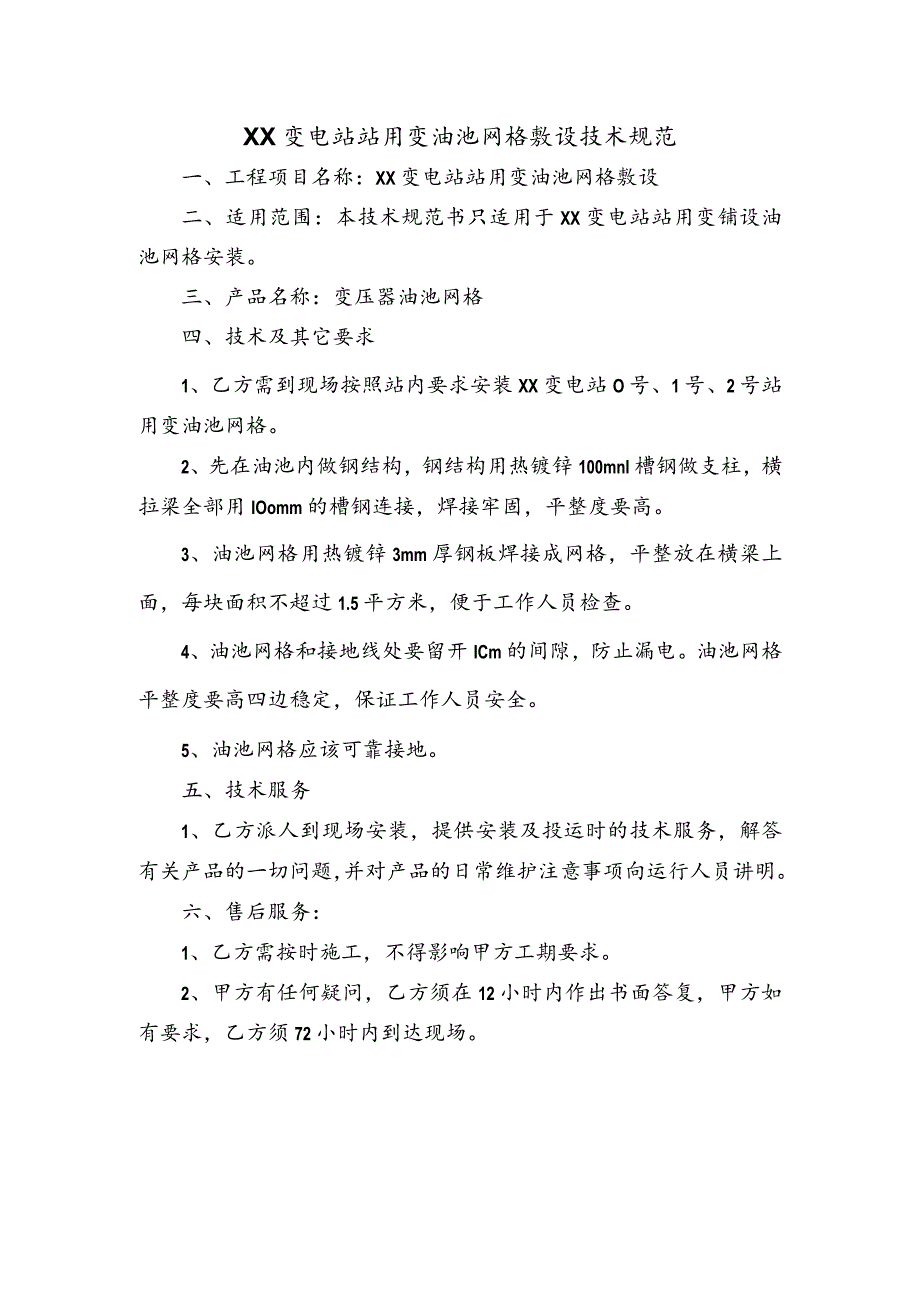 XX变电站站用变油池网格敷设技术规范

一、工程项目名称：XX变电站站用变油池网格敷设

二、适用范围：本技术规范书只适用于XX变电站站用变铺设油池网格安装。

三、产品名称：变压器油池网格

四、技术及其它要求

1、乙方需到现场按照站内要求安装XX变电站O号、1号、2号站用变油池网格。

2、先在油池内做钢结构，钢结构用热镀锌100mnl槽钢做支柱，横拉梁全部用IOomm的槽钢连接，焊接牢固，平整度要高。

3、油池网格用热镀锌3mm厚钢板焊接成网格，平整放在横梁上面，每块面积不超过1.5平方米，便于工作人员检查。

4、油池网格和接地线处要留开ICm的间隙，防止漏电。油池网格平整度要高四边稳定，保证工作人员安全。

5、油池网格应该可靠接地。

五、技术服务

1、乙方派人到现场安装，提供安装及投运时的技术服务，解答有关产品的一切问题,并对产品的日常维护注意事项向运行人员讲明。

六、售后服务：

1、乙方需按时施工，不得影响甲方工期要求。

2、甲方有任何疑问，乙方须在12小时内作出书面答复，甲方如有要求，乙方须72小时内到达现场。